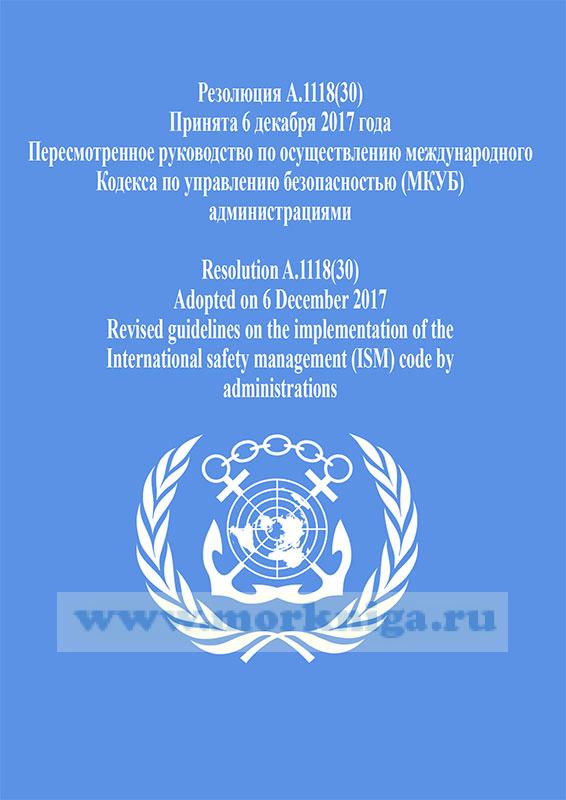 Резолюция A.1118(30)
Принята 6 декабря 2017 года
Пересмотренное руководство по осуществлению международного
Кодекса по управлению безопасностью (МКУБ)
администрациями

Resolution A.1118(30)
Adopted on 6 December 2017
Revised guidelines on the implementation of the
International safety management (ISM) code by
administrations

www.morkniga.ru